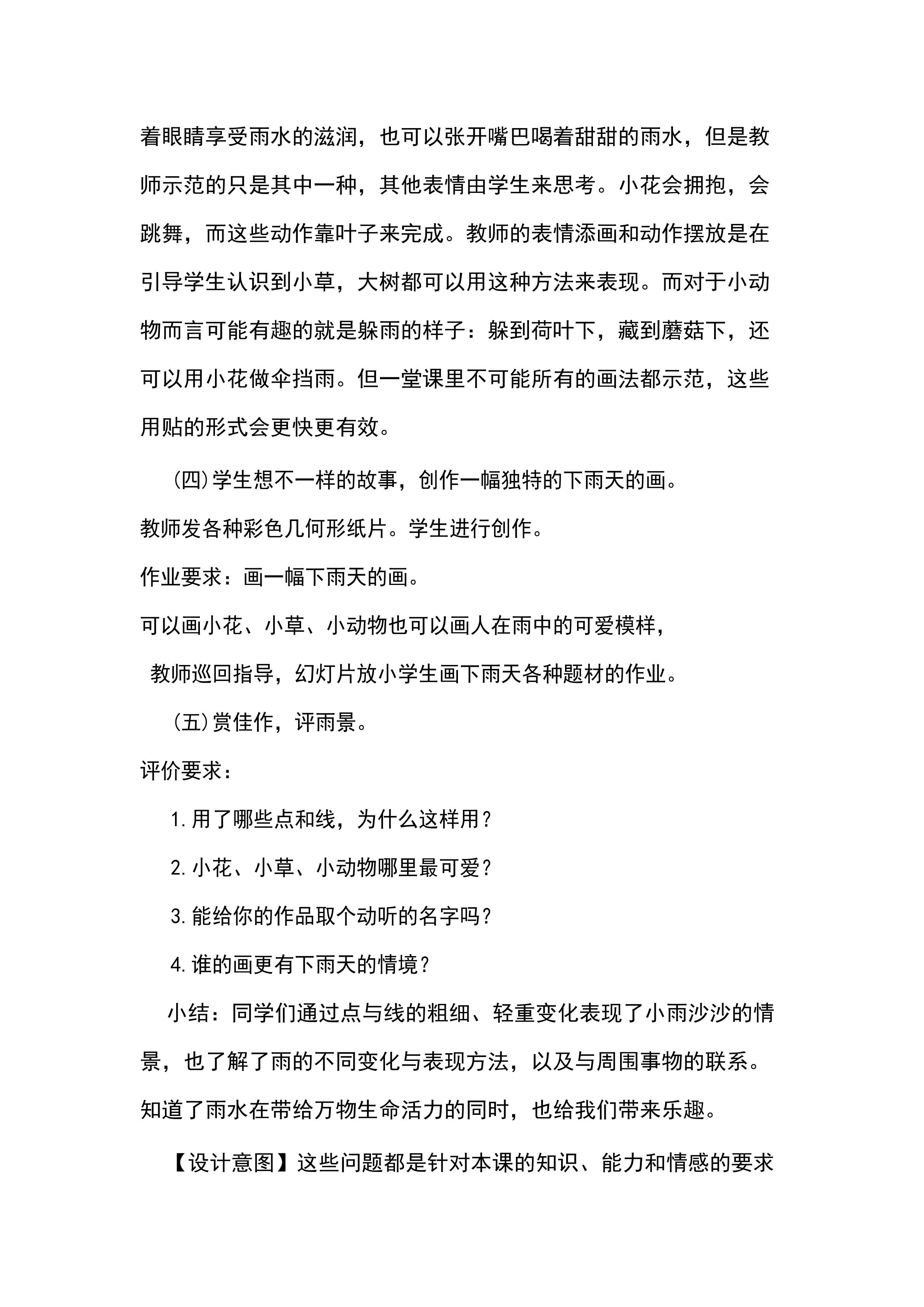 着眼睛享受雨水的滋润，也可以张开嘴巴喝着甜甜的雨水，但是教师示范的只是其中一种，其他表情由学生来思考。小花会拥抱，会跳舞，而这些动作靠叶子来完成。教师的表情添画和动作摆放是在引导学生认识到小草，大树都可以用这种方法来表现。而对于小动物而言可能有趣的就是躲雨的样子：躲到荷叶下，藏到蘑菇下，还可以用小花做伞挡雨。但一堂课里不可能所有的画法都示范，这些用贴的形式会更快更有效。

(四)学生想不一样的故事，创作一幅独特的下雨天的画。

教师发各种彩色几何形纸片。学生进行创作。

作业要求：画一幅下雨天的画。

可以画小花、小草、小动物也可以画人在雨中的可爱模样，

教师巡回指导，幻灯片放小学生画下雨天各种题材的作业。

(五)赏佳作，评雨景。

评价要求：

1.用了哪些点和线，为什么这样用？

2.小花、小草、小动物哪里最可爱？

3.能给你的作品取个动听的名字吗？

4.谁的画更有下雨天的情境？

小结：同学们通过点与线的粗细、轻重变化表现了小雨沙沙的情景，也了解了雨的不同变化与表现方法，以及与周围事物的联系。知道了雨水在带给万物生命活力的同时，也给我们带来乐趣。

【设计意图】这些问题都是针对本课的知识、能力和情感的要求